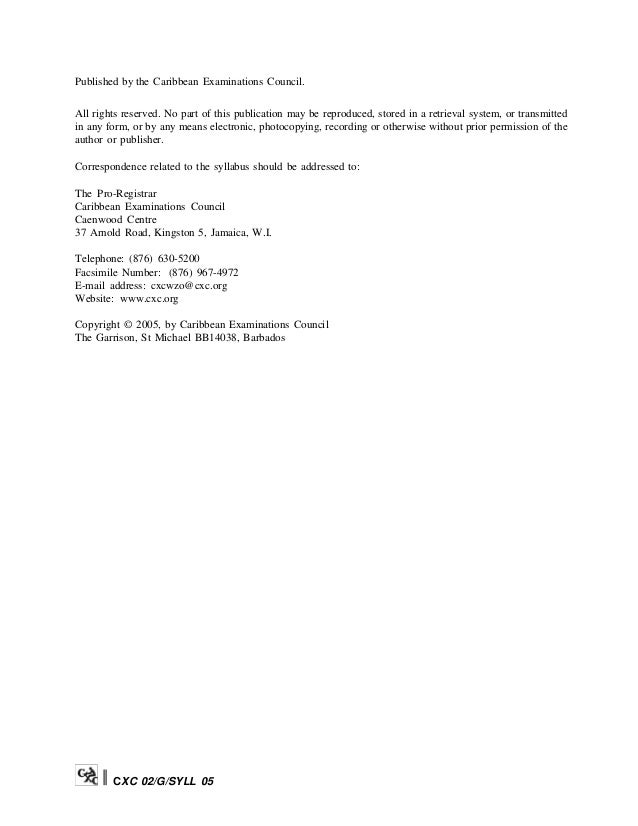 Published by the Caribbean Examinations Council.

All rights reserved. No part of this publication may be reproduced, stored in a retrieval system, or transmitted in any form, or by any means electronic, photocopying, recording or otherwise without prior permission of the author or publisher.

Correspondence related to the syllabus should be addressed to:

The Pro-Registrar
Caribbean Examinations Council
Caenwood Centre
37 Arnold Road, Kingston 5, Jamaica, W.I.

Telephone: (876) 630-5200
Facsimile Number: (876) 967-4972
E-mail address: cxcwzo@cxc.org
Website: www.cxc.org

Copyright © 2005, by Caribbean Examinations Council
The Garrison, St Michael BB14038, Barbados

CXC CXC 02/G/SYLL 05